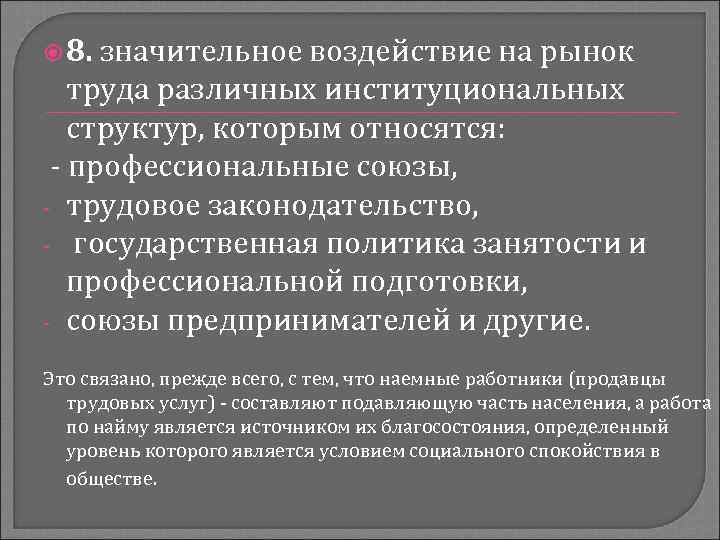 8. значительное воздействие на рынок труда различных институциональных структур, которым относятся:
- профессиональные союзы,
- трудовое законодательство,
- государственная политика занятости и профессиональной подготовки,
- союзы предпринимателей и другие.

Это связано, прежде всего, с тем, что наемные работники (продавцы трудовых услуг) - составляют подавляющую часть населения, а работа по найму является источником их благосостояния, определенный уровень которого является условием социального спокойствия в обществе.